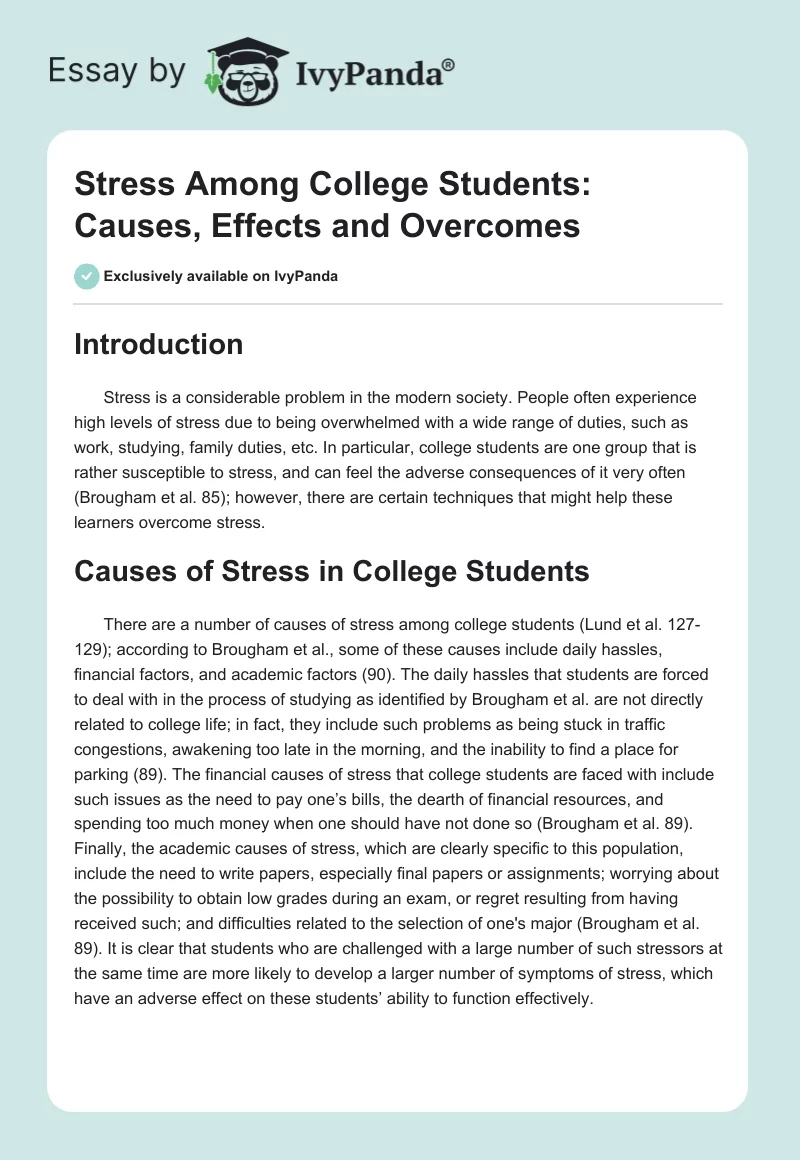 Essay by IvyPanda®

Stress Among College Students: Causes, Effects and Overcomes

Exclusively available on IvyPanda

Introduction

Stress is a considerable problem in the modern society. People often experience high levels of stress due to being overwhelmed with a wide range of duties, such as work, studying, family duties, etc. In particular, college students are one group that is rather susceptible to stress, and can feel the adverse consequences of it very often (Brougham et al. 85); however, there are certain techniques that might help these learners overcome stress.

Causes of Stress in College Students

There are a number of causes of stress among college students (Lund et al. 127-129); according to Brougham et al., some of these causes include daily hassles, financial factors, and academic factors (90). The daily hassles that students are forced to deal with in the process of studying as identified by Brougham et al. are not directly related to college life; in fact, they include such problems as being stuck in traffic congestions, awakening too late in the morning, and the inability to find a place for parking (89). The financial causes of stress that college students are faced with include such issues as the need to pay one's bills, the dearth of financial resources, and spending too much money when one should have not done so (Brougham et al. 89). Finally, the academic causes of stress, which are clearly specific to this population, include the need to write papers, especially final papers or assignments; worrying about the possibility to obtain low grades during an exam, or regret resulting from having received such; and difficulties related to the selection of one's major (Brougham et al. 89). It is clear that students who are challenged with a large number of such stressors at the same time are more likely to develop a larger number of symptoms of stress, which have an adverse effect on these students' ability to function effectively.